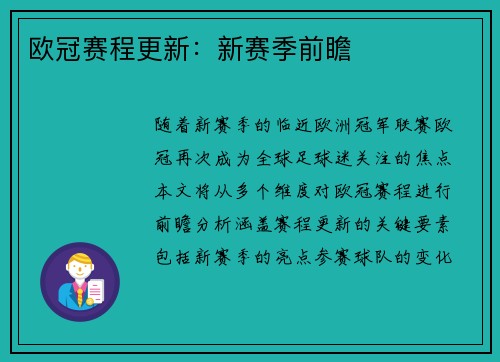 欧冠赛程更新：新赛季前瞻

随着新赛季的临近欧洲冠军联赛欧冠再次成为全球足球迷关注的焦点本文将从多个维度对欧冠赛程进行前瞻分析涵盖赛程更新的关键要素包括新赛季的亮点参赛球队的变化